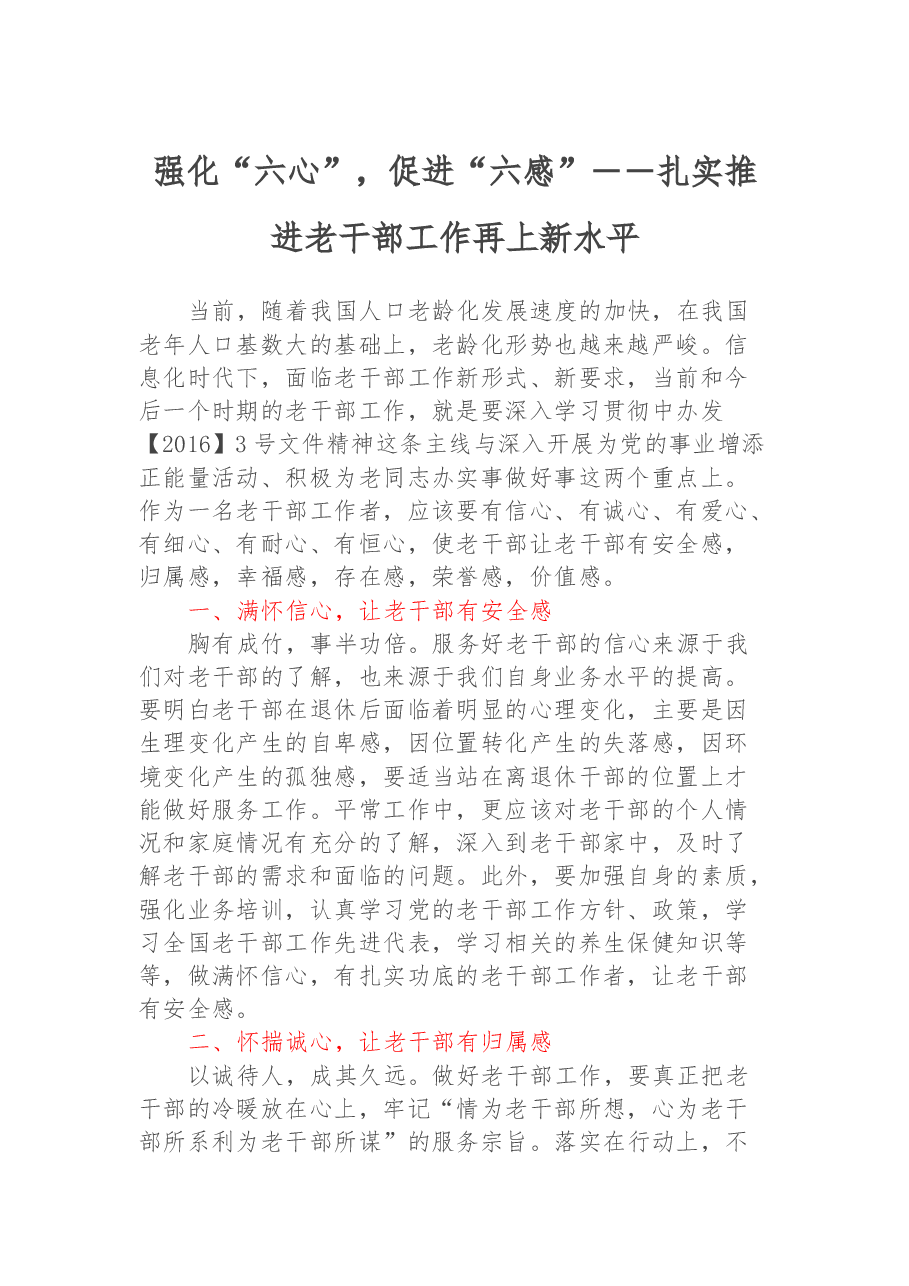 强化“六心”，促进“六感”——扎实推进老干部工作再上新水平

当前，随着我国人口老龄化发展速度的加快，在我国老年人口基数大的基础上，老龄化形势也越来越严峻。信息化时代下，面临老干部工作新形式、新要求，当前和今后一个时期的老干部工作，就是要深入学习贯彻中办发【2016】3号文件精神这条主线与深入开展为党的事业增添正能量活动、积极为老同志办实事做好事这两个重点上。作为一名老干部工作者，应该要有信心、有诚心、有爱心、有细心、有耐心、有恒心，使老干部让老干部有安全感，归属感，幸福感，存在感，荣誉感，价值感。

一、满怀信心，让老干部有安全感

胸有成竹，事半功倍。服务好老干部的信心来源于我们对老干部的了解，也来源于我们自身业务水平的提高。要明白老干部在退休后面临着明显的心理变化，主要是因生理变化产生的自卑感，因位置转化产生的失落感，因环境变化产生的孤独感，要适当站在离退休干部的位置上才能做好服务工作。平常工作中，更应该对老干部的个人情况和家庭情况有充分的了解，深入到老干部家中，及时了解老干部的需求和面临的问题。此外，要加强自身的素质，强化业务培训，认真学习党的老干部工作方针、政策，学习全国老干部工作先进代表，学习相关的养生保健知识等等，做满怀信心，有扎实功底的老干部工作者，让老干部有安全感。

二、怀揣诚心，让老干部有归属感

以诚待人，成其久远。做好老干部工作，要真正把老干部的冷暖放在心上，牢记“情为老干部所想，心为老干部所系利为老干部所谋”的服务宗旨。落实在行动上，不